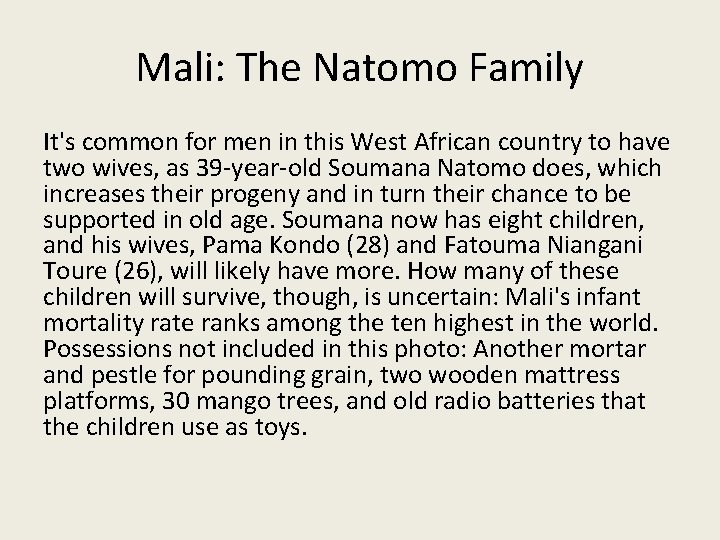 Mali: The Natomo Family

It's common for men in this West African country to have two wives, as 39-year-old Soumana Natomo does, which increases their progeny and in turn their chance to be supported in old age. Soumana now has eight children, and his wives, Pama Kondo (28) and Fatouma Niangani Toure (26), will likely have more. How many of these children will survive, though, is uncertain: Mali's infant mortality rate ranks among the ten highest in the world. Possessions not included in this photo: Another mortar and pestle for pounding grain, two wooden mattress platforms, 30 mango trees, and old radio batteries that the children use as toys.